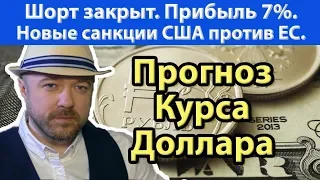 Шорт закрыт. Прибыль 7%.
Новые санкции США против ЕС.

Прогноз
Курса
Доллара

РУБЛЬ

SERIES
2013